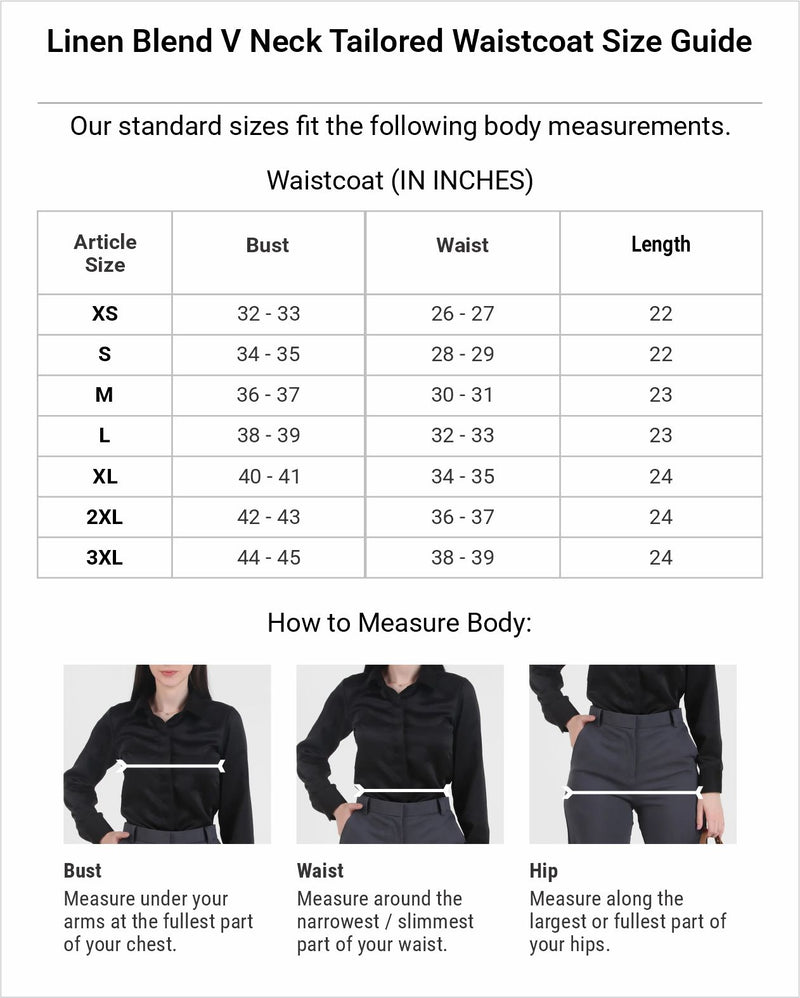 Linen Blend V Neck Tailored Waistcoat Size Guide

Our standard sizes fit the following body measurements.

Waistcoat (IN INCHES)

| Article Size | Bust | Waist | Length |
|---|---|---|---|
| XS | 32 - 33 | 26 - 27 | 22 |
| S | 34 - 35 | 28 - 29 | 22 |
| M | 36 - 37 | 30 - 31 | 23 |
| L | 38 - 39 | 32 - 33 | 23 |
| XL | 40 - 41 | 34 - 35 | 24 |
| 2XL | 42 - 43 | 36 - 37 | 24 |
| 3XL | 44 - 45 | 38 - 39 | 24 |

How to Measure Body:

Bust
Measure under your arms at the fullest part of your chest.

Waist
Measure around the narrowest / slimmest part of your waist.

Hip
Measure along the largest or fullest part of your hips.